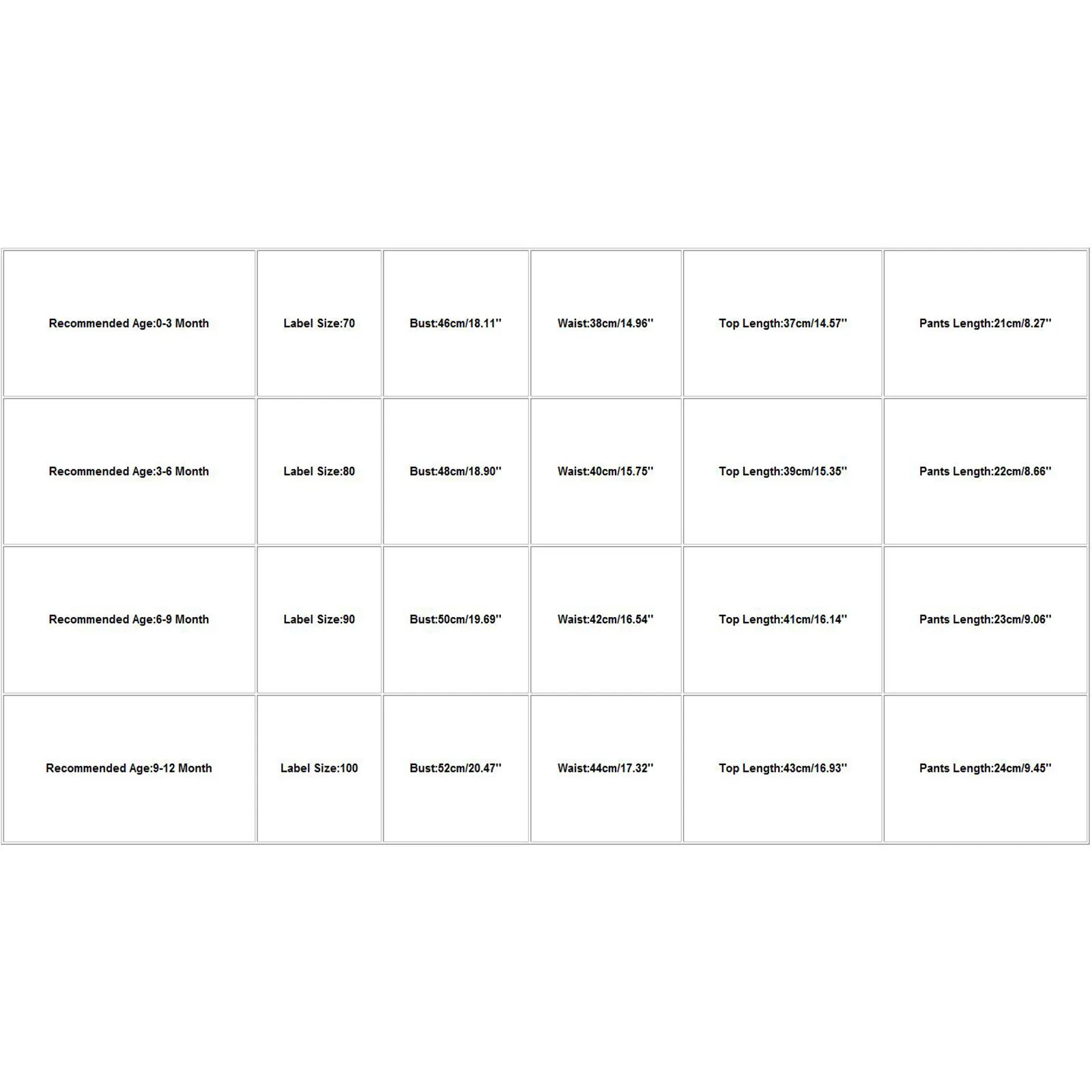 | Recommended Age:0-3 Month | Label Size:70 | Bust:46cm/18.11'' | Waist:38cm/14.96'' | Top Length:37cm/14.57'' | Pants Length:21cm/8.27'' |
|---|---|---|---|---|---|
| Recommended Age:3-6 Month | Label Size:80 | Bust:48cm/18.90'' | Waist:40cm/15.75'' | Top Length:39cm/15.35'' | Pants Length:22cm/8.66'' |
| Recommended Age:6-9 Month | Label Size:90 | Bust:50cm/19.69'' | Waist:42cm/16.54'' | Top Length:41cm/16.14'' | Pants Length:23cm/9.06'' |
| Recommended Age:9-12 Month | Label Size:100 | Bust:52cm/20.47'' | Waist:44cm/17.32'' | Top Length:43cm/16.93'' | Pants Length:24cm/9.45'' |